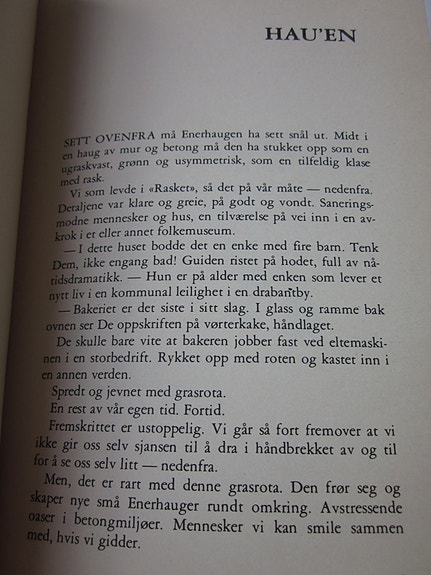 HAU'EN

SETT OVENFRA må Enerhaugen ha sett snål ut. Midt i en haug av mur og betong må den ha stukket opp som en ugraskvast, grønn og usymmetrisk, som en tilfeldig klase med rask.

Vi som levde i «Rasket», så det på vår måte — nedenfra. Detaljene var klare og greie, på godt og vondt. Saneringsmodne mennesker og hus, en tilværelse på vei inn i en avkrok i et eller annet folkemuseum.

— I dette huset bodde det en enke med fire barn. Tenk Dem, ikke engang bad! Guiden ristet på hodet, full av nåtidsdramatikk. — Hun er på alder med enken som lever et nytt liv i en kommunal leilighet i en drabantby.

— Bakeriet er det siste i sitt slag. I glass og ramme bak ovnen ser De oppskriften på vørterkake, håndlaget.

De skulle bare vite at bakeren jobber fast ved eltemaskinen i en storbedrift. Rykket opp med roten og kastet inn i en annen verden.

Spredt og jevnet med grasrota.

En rest av vår egen tid. Fortid.

Fremskrittet er ustoppelig. Vi går så fort fremover at vi ikke gir oss selv sjansen til å dra i håndbrekket av og til for å se oss selv litt — nedenfra.

Men, det er rart med denne grasrota. Den frør seg og skaper nye små Enerhauger rundt omkring. Avstressende oaser i betongmiljøer. Mennesker vi kan smile sammen med, hvis vi gidder.